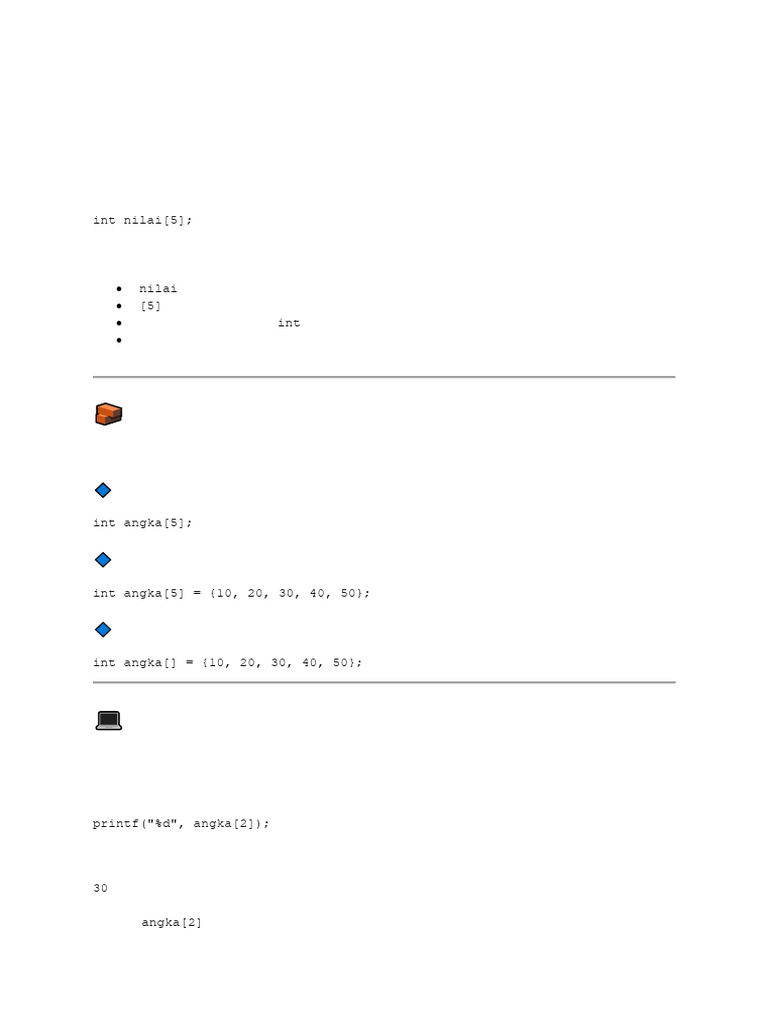 int nilai[5];

• nilai
• [5]
• int
•

int angka[5];

int angka[5] = {10, 20, 30, 40, 50};

int angka[] = {10, 20, 30, 40, 50};

printf("%d", angka[2]);

30

angka[2]